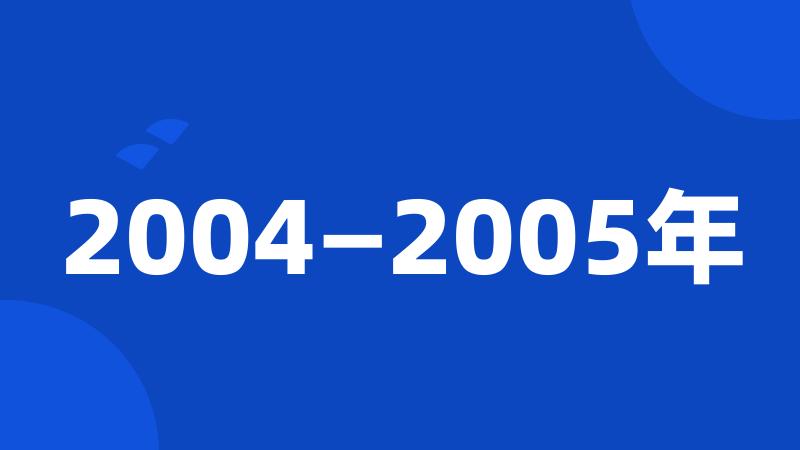 2004—2005年